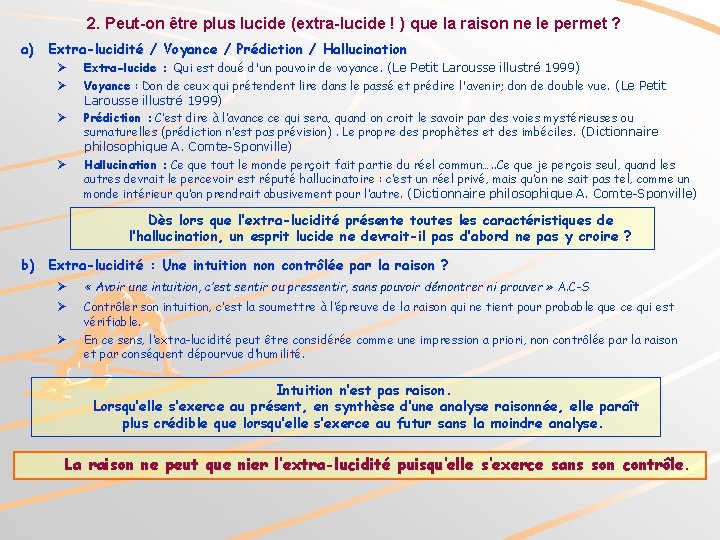 2. Peut-on être plus lucide (extra-lucide ! ) que la raison ne le permet ?

a) Extra-lucidité / Voyance / Prédiction / Hallucination

➢ Extra-lucide : Qui est doué d'un pouvoir de voyance. (Le Petit Larousse illustré 1999)

➢ Voyance : Don de ceux qui prétendent lire dans le passé et prédire l'avenir; don de double vue. (Le Petit Larousse illustré 1999)

➢ Prédiction : C'est dire à l'avance ce qui sera, quand on croit le savoir par des voies mystérieuses ou surnaturelles (prédiction n'est pas prévision) . Le propre des prophètes et des imbéciles. (Dictionnaire philosophique A. Comte-Sponville)

➢ Hallucination : Ce que tout le monde perçoit fait partie du réel commun… ..Ce que je perçois seul, quand les autres devrait le percevoir est réputé hallucinatoire : c'est un réel privé, mais qu'on ne sait pas tel, comme un monde intérieur qu'on prendrait abusivement pour l'autre. (Dictionnaire philosophique A. Comte-Sponville)

Dès lors que l'extra-lucidité présente toutes les caractéristiques de l'hallucination, un esprit lucide ne devrait-il pas d'abord ne pas y croire ?

b) Extra-lucidité : Une intuition non contrôlée par la raison ?

➢ « Avoir une intuition, c'est sentir ou pressentir, sans pouvoir démontrer ni prouver » A.C-S

➢ Contrôler son intuition, c'est la soumettre à l'épreuve de la raison qui ne tient pour probable que ce qui est vérifiable.

➢ En ce sens, l'extra-lucidité peut être considérée comme une impression a priori, non contrôlée par la raison et par conséquent dépourvue d'humilité.

Intuition n'est pas raison.
Lorsqu'elle s'exerce au présent, en synthèse d'une analyse raisonnée, elle paraît plus crédible que lorsqu'elle s'exerce au futur sans la moindre analyse.

La raison ne peut que nier l'extra-lucidité puisqu'elle s'exerce sans son contrôle.